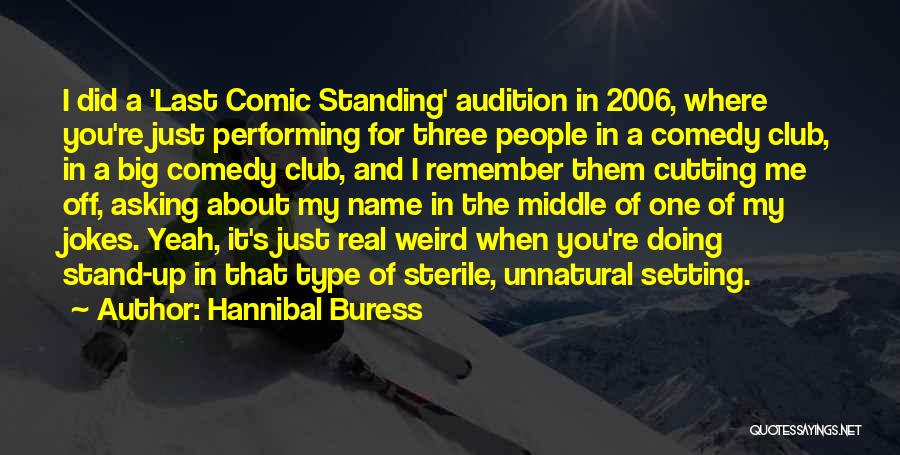 I did a 'Last Comic Standing' audition in 2006, where you're just performing for three people in a comedy club, in a big comedy club, and I remember them cutting me off, asking about my name in the middle of one of my jokes. Yeah, it's just real weird when you're doing stand-up in that type of sterile, unnatural setting.

~ Author: Hannibal Buress

QUOTESSAYINGS.NET